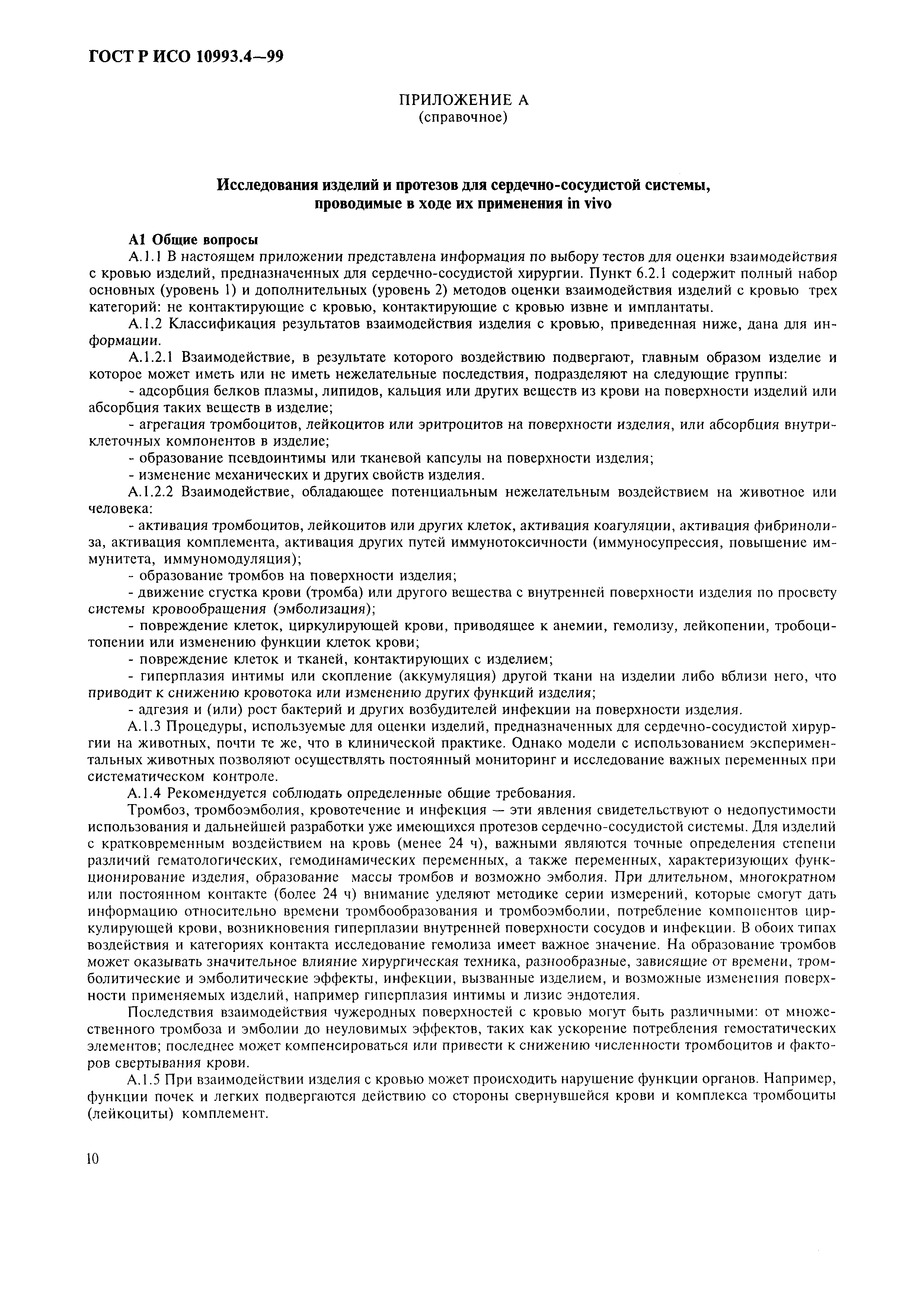 ГОСТ Р ИСО 10993.4—99

ПРИЛОЖЕНИЕ А
(справочное)

Исследования изделий и протезов для сердечно-сосудистой системы, проводимые в ходе их применения in vivo

А1 Общие вопросы

А.1.1 В настоящем приложении представлена информация по выбору тестов для оценки взаимодействия с кровью изделий, предназначенных для сердечно-сосудистой хирургии. Пункт 6.2.1 содержит полный набор основных (уровень 1) и дополнительных (уровень 2) методов оценки взаимодействия изделий с кровью трех категорий: не контактирующие с кровью, контактирующие с кровью извне и имплантаты.

А.1.2 Классификация результатов взаимодействия изделия с кровью, приведенная ниже, дана для информации.

А.1.2.1 Взаимодействие, в результате которого воздействию подвергают, главным образом изделие и которое может иметь или не иметь нежелательные последствия, подразделяют на следующие группы:

- адсорбция белков плазмы, липидов, кальция или других веществ из крови на поверхности изделий или абсорбция таких веществ в изделие;

- агрегация тромбоцитов, лейкоцитов или эритроцитов на поверхности изделия, или абсорбция внутриклеточных компонентов в изделие;

- образование псевдоинтимы или тканевой капсулы на поверхности изделия;

- изменение механических и других свойств изделия.

А.1.2.2 Взаимодействие, обладающее потенциальным нежелательным воздействием на животное или человека:

- активация тромбоцитов, лейкоцитов или других клеток, активация коагуляции, активация фибринолиза, активация комплемента, активация других путей иммунотоксичности (иммуносупрессия, повышение иммунитета, иммуномодуляция);

- образование тромбов на поверхности изделия;

- движение сгустка крови (тромба) или другого вещества с внутренней поверхности изделия по просвету системы кровообращения (эмболизация);

- повреждение клеток, циркулирующей крови, приводящее к анемии, гемолизу, лейкопении, тробоцитопении или изменению функции клеток крови;

- повреждение клеток и тканей, контактирующих с изделием;

- гиперплазия интимы или скопление (аккумуляция) другой ткани на изделии либо вблизи него, что приводит к снижению кровотока или изменению других функций изделия;

- адгезия и (или) рост бактерий и других возбудителей инфекции на поверхности изделия.

А.1.3 Процедуры, используемые для оценки изделий, предназначенных для сердечно-сосудистой хирургии на животных, почти те же, что в клинической практике. Однако модели с использованием экспериментальных животных позволяют осуществлять постоянный мониторинг и исследование важных переменных при систематическом контроле.

А.1.4 Рекомендуется соблюдать определенные общие требования.

Тромбоз, тромбоэмболия, кровотечение и инфекция — эти явления свидетельствуют о недопустимости использования и дальнейшей разработки уже имеющихся протезов сердечно-сосудистой системы. Для изделий с кратковременным воздействием на кровь (менее 24 ч), важными являются точные определения степени различий гематологических, гемодинамических переменных, а также переменных, характеризующих функционирование изделия, образование массы тромбов и возможно эмболия. При длительном, многократном или постоянном контакте (более 24 ч) внимание уделяют методике серии измерений, которые смогут дать информацию относительно времени тромбообразования и тромбоэмболии, потребление компонентов циркулирующей крови, возникновения гиперплазии внутренней поверхности сосудов и инфекции. В обоих типах воздействия и категориях контакта исследование гемолиза имеет важное значение. На образование тромбов может оказывать значительное влияние хирургическая техника, разнообразные, зависящие от времени, тромболитические и эмболитические эффекты, инфекции, вызванные изделием, и возможные изменения поверхности применяемых изделий, например гиперплазия интимы и лизис эндотелия.

Последствия взаимодействия чужеродных поверхностей с кровью могут быть различными: от множественного тромбоза и эмболии до неуловимых эффектов, таких как ускорение потребления гемостатических элементов; последнее может компенсироваться или привести к снижению численности тромбоцитов и факторов свертывания крови.

А.1.5 При взаимодействии изделия с кровью может происходить нарушение функции органов. Например, функции почек и легких подвергаются действию со стороны свернувшейся крови и комплекса тромбоциты (лейкоциты) комплемент.

10